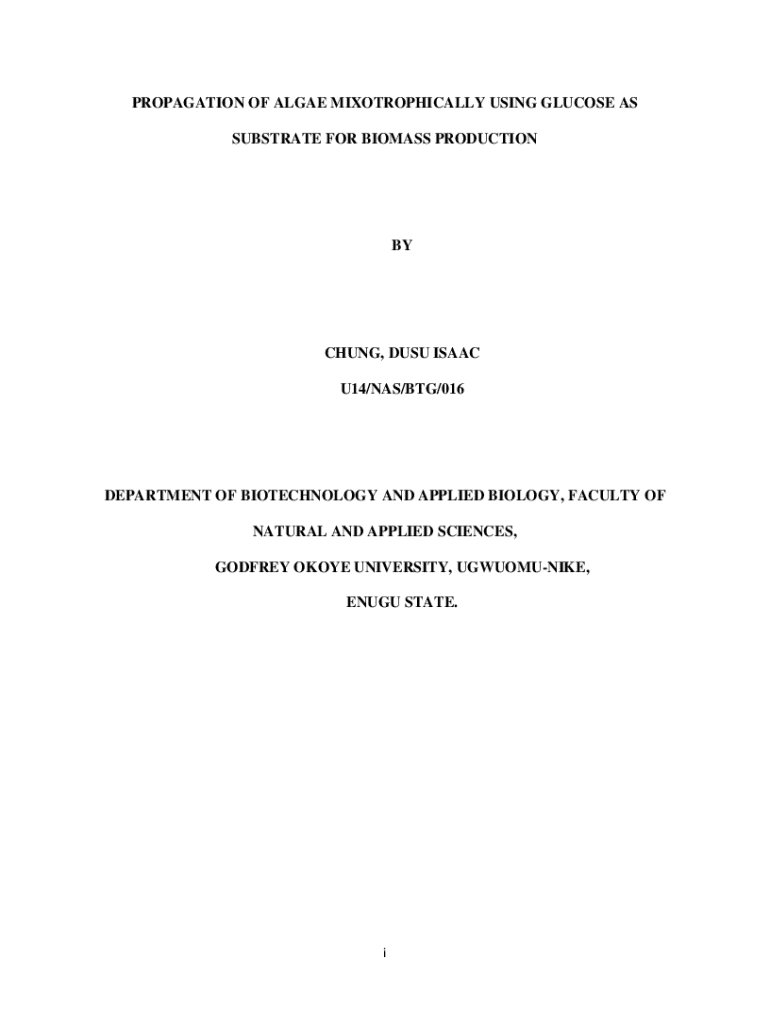 PROPAGATION OF ALGAE MIXOTROPHICALLY USING GLUCOSE AS SUBSTRATE FOR BIOMASS PRODUCTION

BY

CHUNG, DUSU ISAAC

U14/NAS/BTG/016

DEPARTMENT OF BIOTECHNOLOGY AND APPLIED BIOLOGY, FACULTY OF NATURAL AND APPLIED SCIENCES,

GODFREY OKOYE UNIVERSITY, UGWUOMU-NIKE,

ENUGU STATE.

i